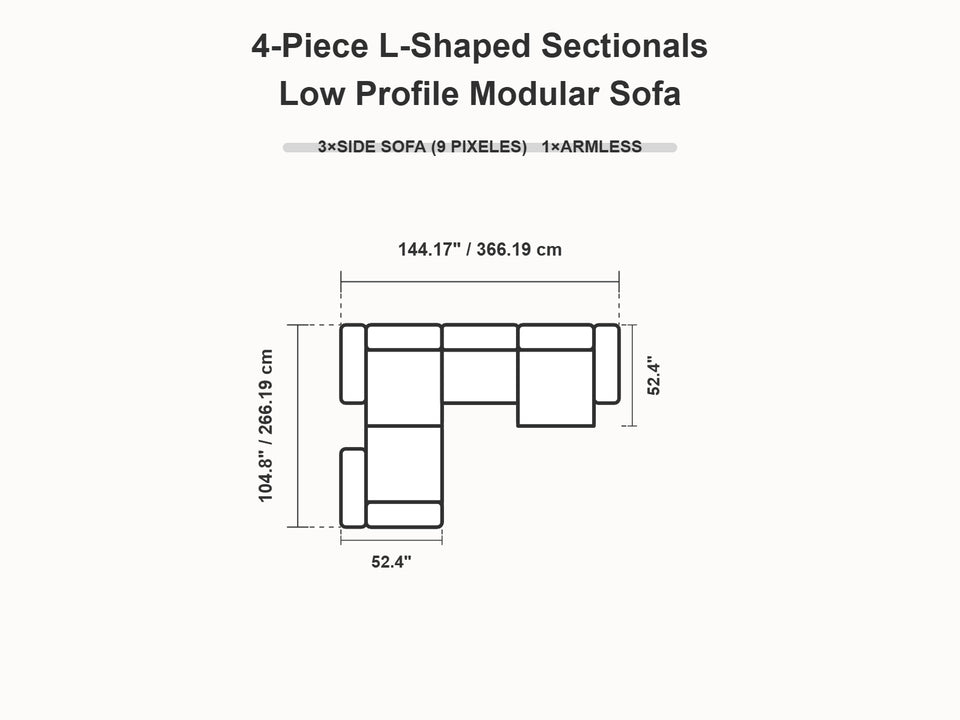 4-Piece L-Shaped Sectionals
Low Profile Modular Sofa

3×SIDE SOFA (9 PIXELES) 1×ARMLESS

144.17" / 366.19 cm

104.8" / 266.19 cm

52.4"

52.4"